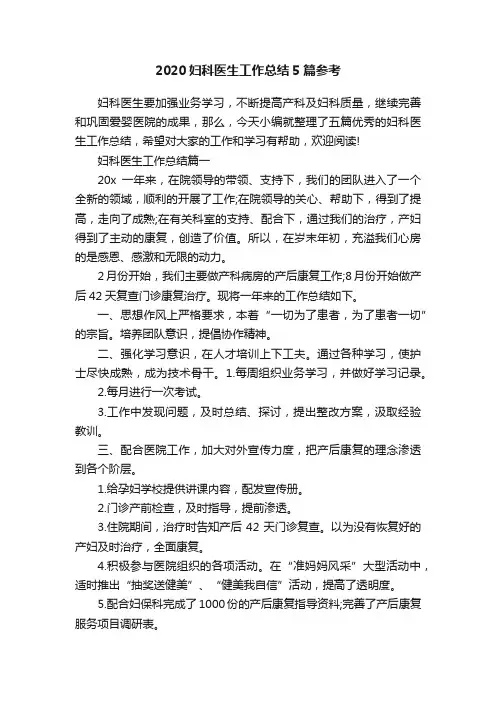 2020妇科医生工作总结5篇参考

妇科医生要加强业务学习，不断提高产科及妇科质量，继续完善和巩固爱婴医院的成果，那么，今天小编就整理了五篇优秀的妇科医生工作总结，希望对大家的工作和学习有帮助，欢迎阅读!

妇科医生工作总结篇一

20x 一年来，在院领导的带领、支持下，我们的团队进入了一个全新的领域，顺利的开展了工作;在院领导的关心、帮助下，得到了提高，走向了成熟;在有关科室的支持、配合下，通过我们的治疗，产妇得到了主动的康复，创造了价值。所以，在岁末年初，充溢我们心房的是感恩、感激和无限的动力。

2月份开始，我们主要做产科病房的产后康复工作;8月份开始做产后42天复查门诊康复治疗。现将一年来的工作总结如下。

一、思想作风上严格要求，本着“一切为了患者，为了患者一切”的宗旨。培养团队意识，提倡协作精神。

二、强化学习意识，在人才培训上下工夫。通过各种学习，使护士尽快成熟，成为技术骨干。1.每周组织业务学习，并做好学习记录。

2.每月进行一次考试。

3.工作中发现问题，及时总结、探讨，提出整改方案，汲取经验教训。

三、配合医院工作，加大对外宣传力度，把产后康复的理念渗透到各个阶层。

1.给孕妇学校提供讲课内容，配发宣传册。

2.门诊产前检查，及时指导，提前渗透。

3.住院期间，治疗时告知产后 42 天门诊复查。以为没有恢复好的产妇及时治疗，全面康复。

4.积极参与医院组织的各项活动。在“准妈妈风采”大型活动中，适时推出“抽奖送健美”、“健美我自信”活动，提高了透明度。

5.配合妇保科完成了1000份的产后康复指导资料;完善了产后康复服务项目调研表。